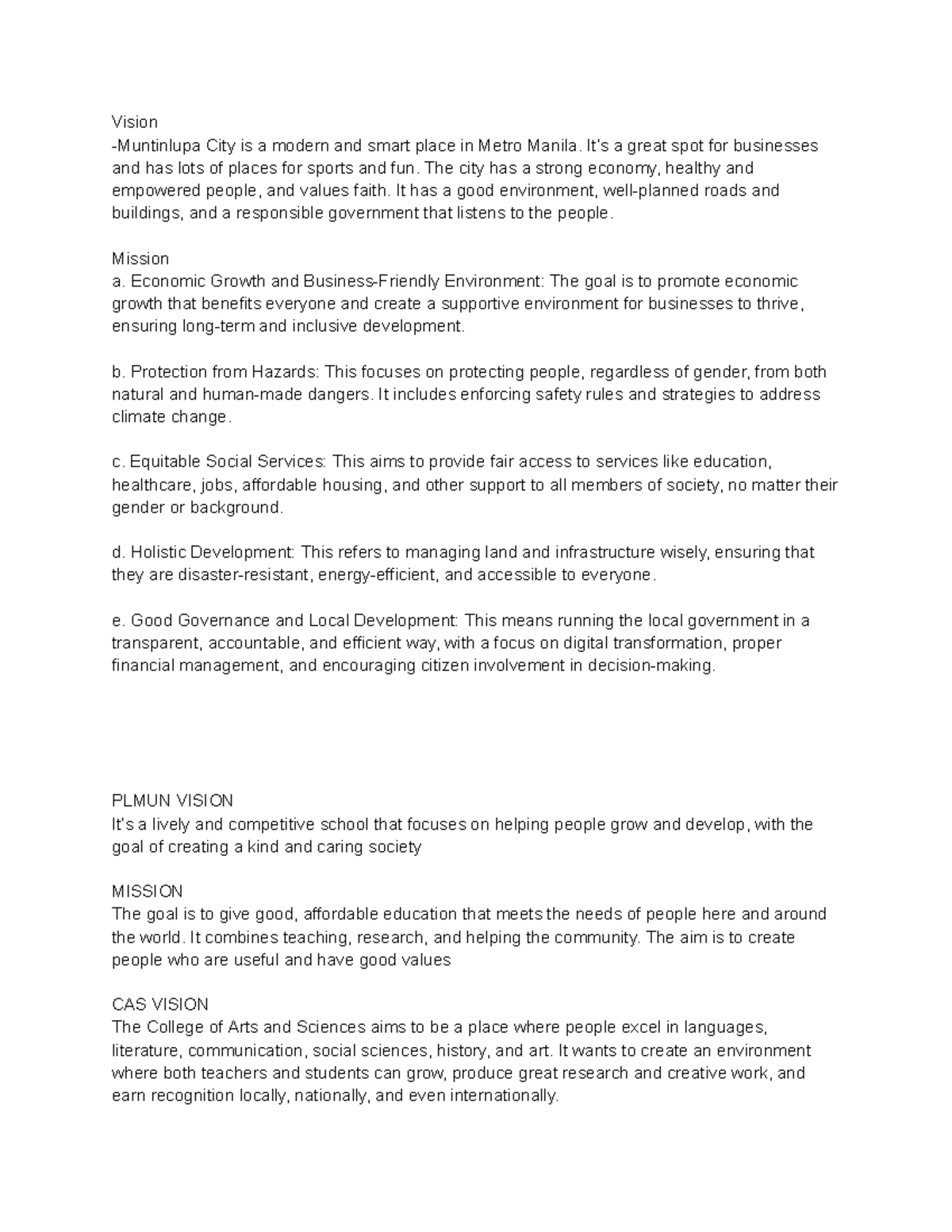 Vision
-Muntinlupa City is a modern and smart place in Metro Manila. It's a great spot for businesses and has lots of places for sports and fun. The city has a strong economy, healthy and empowered people, and values faith. It has a good environment, well-planned roads and buildings, and a responsible government that listens to the people.

Mission
a. Economic Growth and Business-Friendly Environment: The goal is to promote economic growth that benefits everyone and create a supportive environment for businesses to thrive, ensuring long-term and inclusive development.

b. Protection from Hazards: This focuses on protecting people, regardless of gender, from both natural and human-made dangers. It includes enforcing safety rules and strategies to address climate change.

c. Equitable Social Services: This aims to provide fair access to services like education, healthcare, jobs, affordable housing, and other support to all members of society, no matter their gender or background.

d. Holistic Development: This refers to managing land and infrastructure wisely, ensuring that they are disaster-resistant, energy-efficient, and accessible to everyone.

e. Good Governance and Local Development: This means running the local government in a transparent, accountable, and efficient way, with a focus on digital transformation, proper financial management, and encouraging citizen involvement in decision-making.

PLMUN VISION
It's a lively and competitive school that focuses on helping people grow and develop, with the goal of creating a kind and caring society

MISSION
The goal is to give good, affordable education that meets the needs of people here and around the world. It combines teaching, research, and helping the community. The aim is to create people who are useful and have good values

CAS VISION
The College of Arts and Sciences aims to be a place where people excel in languages, literature, communication, social sciences, history, and art. It wants to create an environment where both teachers and students can grow, produce great research and creative work, and earn recognition locally, nationally, and even internationally.